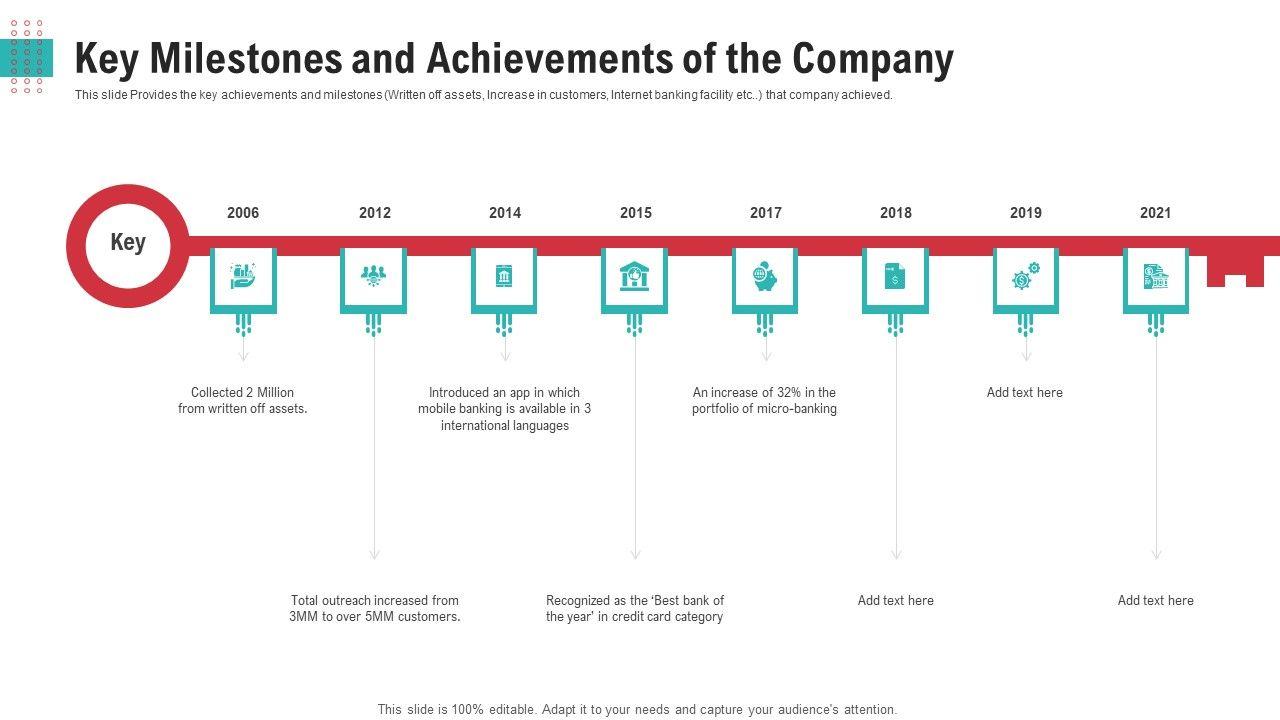 Key Milestones and Achievements of the Company

This slide Provides the key achievements and milestones (Written off assets, Increase in customers, Internet banking facility etc..) that company achieved.

Key

2006

2012

2014

2015

2017

2018

2019

2021

Collected 2 Million from written off assets.

Introduced an app in which mobile banking is available in 3 international languages

An increase of 32% in the portfolio of micro-banking

Add text here

Total outreach increased from 3MM to over 5MM customers.

Recognized as the 'Best bank of the year' in credit card category

Add text here

Add text here

This slide is 100% editable. Adapt it to your needs and capture your audience's attention.